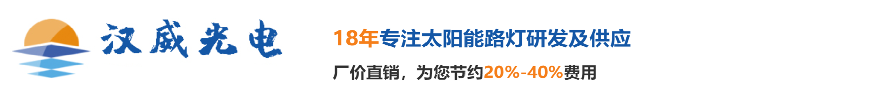 汉威光电

18年专注太阳能路灯研发及供应

厂价直销，为您节约20%-40%费用